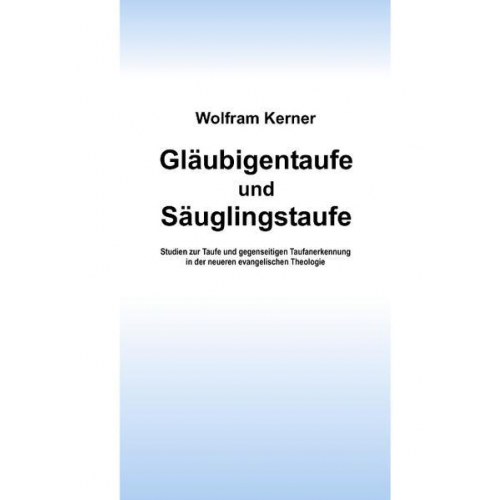 Wolfram Kerner

Gläubigentaufe und Säuglingstaufe

Studien zur Taufe und gegenseitigen Taufanerkennung in der neueren evangelischen Theologie